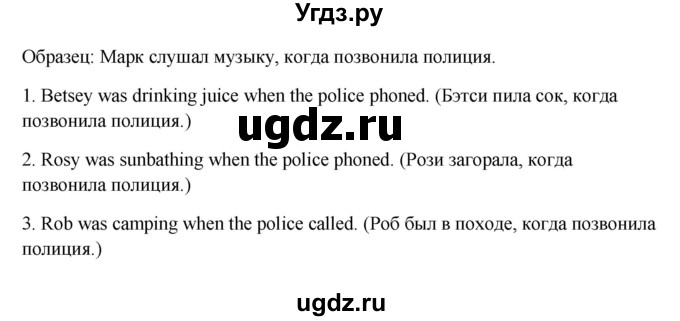 Угдз.ру

Образец: Марк слушал музыку, когда позвонила полиция.

1. Betsey was drinking juice when the police phoned. (Бэтси пила сок, когда позвонила полиция.)

ugdz.ru

2. Rosy was sunbathing when the police phoned. (Рози загорала, когда позвонила полиция.)

3. Rob was camping when the police called. (Роб был в походе, когда позвонила полиция.)

ugdz.ru